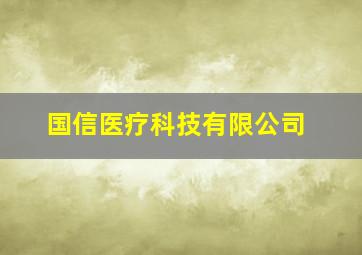 国信医疗科技有限公司